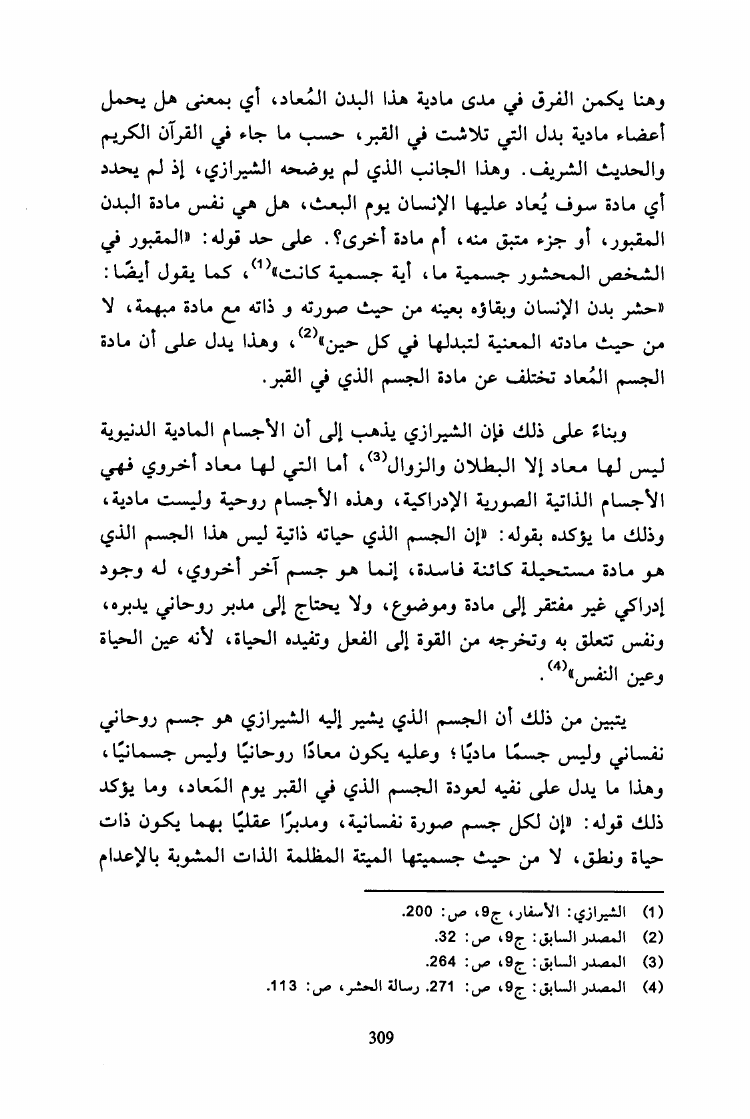 وهنا يكمن الفرق في مدى مادية هذا البدن المُعاد، أي بمعنى هل يحمل أعضاء مادية بدل التي تلاشت في القبر، حسب ما جاء في القرآن الكريم والحديث الشريف. وهذا الجانب الذي لم يوضحه الشيرازي، إذ لم يحدد أي مادة سوف يُعاد عليها الإنسان يوم البعث، هل هي نفس مادة البدن المقبور، أو جزء متبق منه، أم مادة أخرى؟. على حد قوله: «المقبور في الشخص المحشور جسمية ما، أية جسمية كانت»$^{(1)}$، كما يقول أيضًا: «حشر بدن الإنسان وبقاؤه بعينه من حيث صورته و ذاته مع مادة مبهمة، لا من حيث مادته المعنية لتبدلها في كل حين»$^{(2)}$، وهذا يدل على أن مادة الجسم المُعاد تختلف عن مادة الجسم الذي في القبر.

وبناءً على ذلك فإن الشيرازي يذهب إلى أن الأجسام المادية الدنيوية ليس لها معاد إلا البطلان والزوال$^{(3)}$، أما التي لها معاد أخروي فهي الأجسام الذاتية الصورية الإدراكية، وهذه الأجسام روحية وليست مادية، وذلك ما يؤكده بقوله: «إن الجسم الذي حياته ذاتية ليس هذا الجسم الذي هو مادة مستحيلة كائنة فاسدة، إنما هو جسم آخر أخروي، له وجود إدراكي غير مفتقر إلى مادة وموضوع، ولا يحتاج إلى مدبر روحاني يدبره، ونفس تتعلق به وتخرجه من القوة إلى الفعل وتفيده الحياة، لأنه عين الحياة وعين النفس»$^{(4)}$.

يتبين من ذلك أن الجسم الذي يشير إليه الشيرازي هو جسم روحاني نفساني وليس جسمًا ماديًا؛ وعليه يكون معادًا روحانيًا وليس جسمانيًا، وهذا ما يدل على نفيه لعودة الجسم الذي في القبر يوم المَعاد، وما يؤكد ذلك قوله: «إن لكل جسم صورة نفسانية، ومدبرًا عقليًا بهما يكون ذات حياة ونطق، لا من حيث جسميتها الميتة المظلمة الذات المشوبة بالإعدام

(1) الشيرازي: الأسفار، ج9، ص: 200.
(2) المصدر السابق: ج9، ص: 32.
(3) المصدر السابق: ج9، ص: 264.
(4) المصدر السابق: ج9، ص: 271. رسالة الحشر، ص: 113.

309